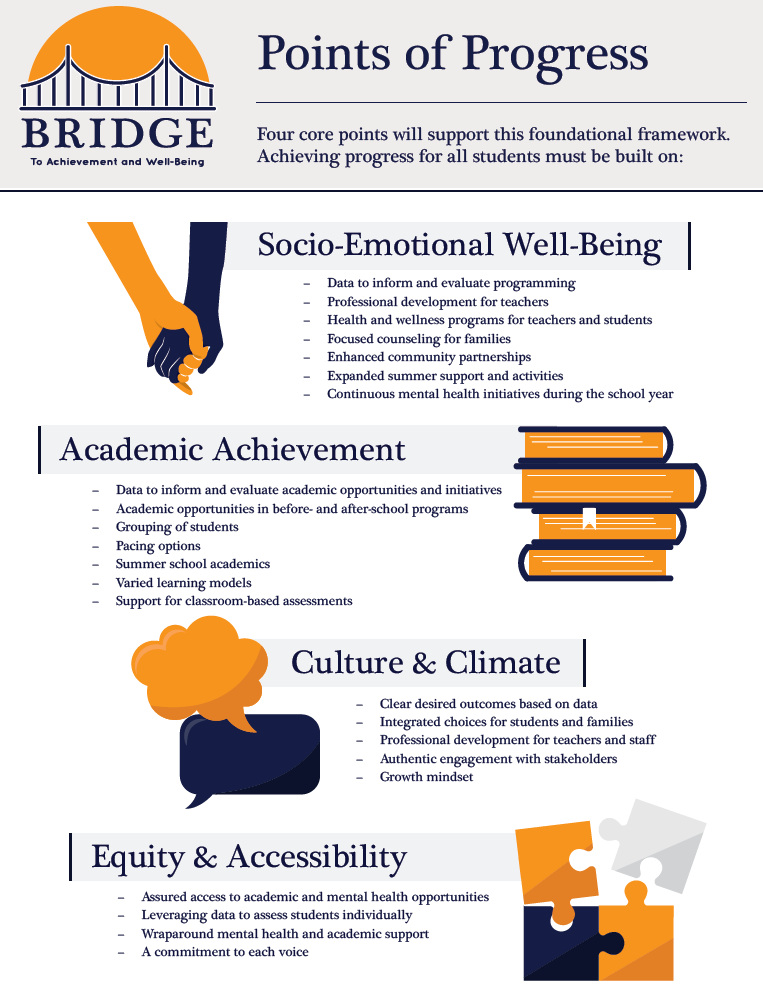 BRIDGE
To Achievement and Well-Being

Points of Progress

Four core points will support this foundational framework. Achieving progress for all students must be built on:

Socio-Emotional Well-Being

– Data to inform and evaluate programming
– Professional development for teachers
– Health and wellness programs for teachers and students
– Focused counseling for families
– Enhanced community partnerships
– Expanded summer support and activities
– Continuous mental health initiatives during the school year

Academic Achievement

– Data to inform and evaluate academic opportunities and initiatives
– Academic opportunities in before- and after-school programs
– Grouping of students
– Pacing options
– Summer school academics
– Varied learning models
– Support for classroom-based assessments

Culture & Climate

– Clear desired outcomes based on data
– Integrated choices for students and families
– Professional development for teachers and staff
– Authentic engagement with stakeholders
– Growth mindset

Equity & Accessibility

– Assured access to academic and mental health opportunities
– Leveraging data to assess students individually
– Wraparound mental health and academic support
– A commitment to each voice